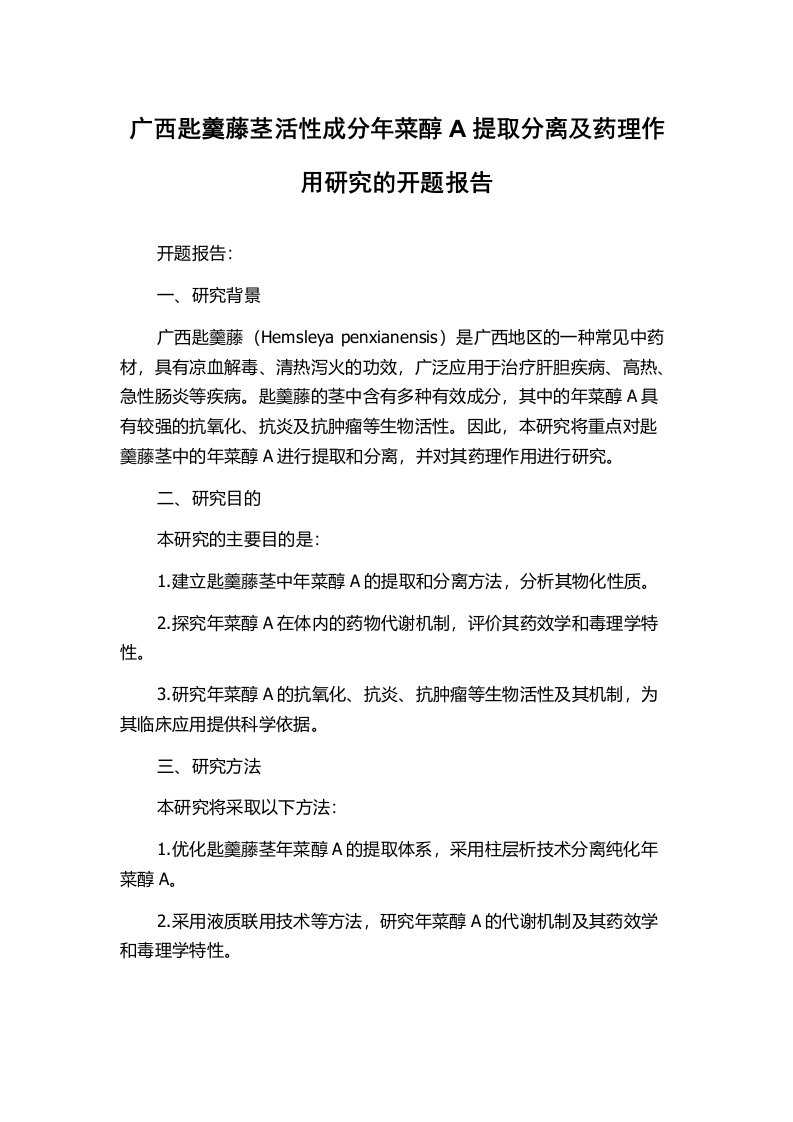 广西匙羹藤茎活性成分年菜醇 A 提取分离及药理作用研究的开题报告

开题报告:

一、研究背景

广西匙羹藤（Hemsleya penxianensis）是广西地区的一种常见中药材，具有凉血解毒、清热泻火的功效，广泛应用于治疗肝胆疾病、高热、急性肠炎等疾病。匙羹藤的茎中含有多种有效成分，其中的年菜醇 A 具有较强的抗氧化、抗炎及抗肿瘤等生物活性。因此，本研究将重点对匙羹藤茎中的年菜醇 A 进行提取和分离，并对其药理作用进行研究。

二、研究目的

本研究的主要目的是:

1.建立匙羹藤茎中年菜醇 A 的提取和分离方法，分析其物化性质。

2.探究年菜醇 A 在体内的药物代谢机制，评价其药效学和毒理学特性。

3.研究年菜醇 A 的抗氧化、抗炎、抗肿瘤等生物活性及其机制，为其临床应用提供科学依据。

三、研究方法

本研究将采取以下方法:

1.优化匙羹藤茎年菜醇 A 的提取体系，采用柱层析技术分离纯化年菜醇 A。

2.采用液质联用技术等方法，研究年菜醇 A 的代谢机制及其药效学和毒理学特性。